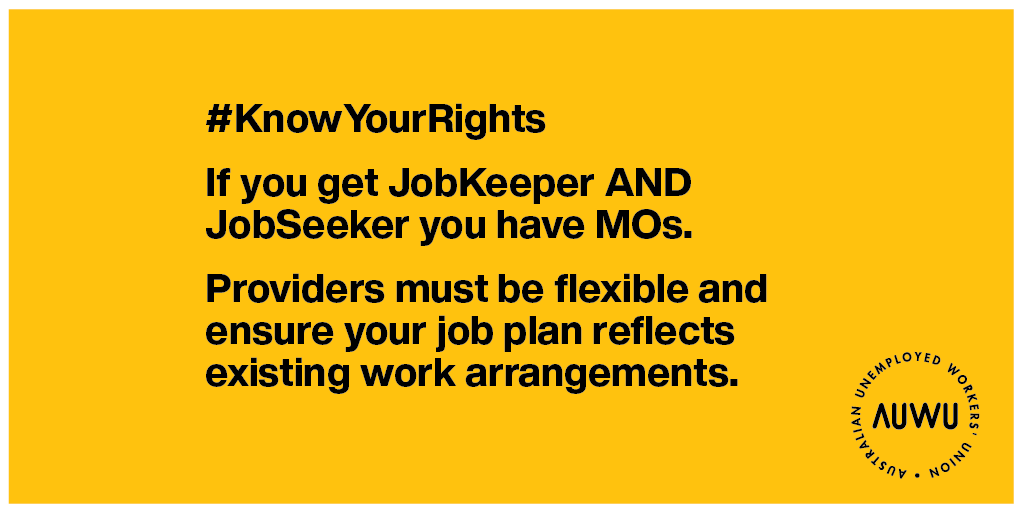 #KnowYourRights

If you get JobKeeper AND JobSeeker you have MOs.

Providers must be flexible and ensure your job plan reflects existing work arrangements.

AUSTRALIAN UNEMPLOYED WORKERS' UNION

AUWU